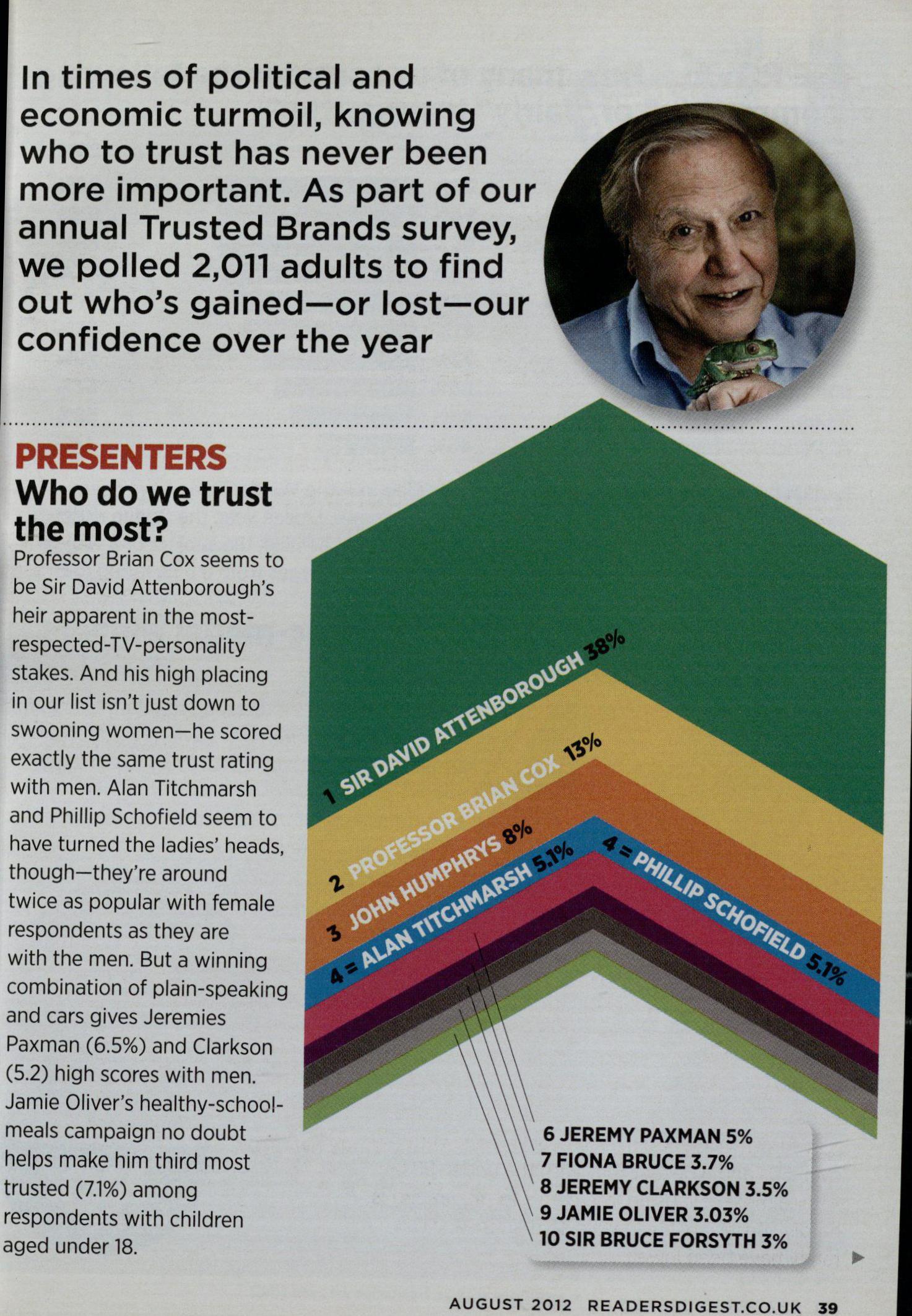 In times of political and economic turmoil, knowing who to trust has never been more important. As part of our annual Trusted Brands survey, we polled 2,011 adults to find out who's gained—or lost—our confidence over the year

PRESENTERS
Who do we trust the most?

Professor Brian Cox seems to be Sir David Attenborough's heir apparent in the most-respected-TV-personality stakes. And his high placing in our list isn't just down to swooning women—he scored exactly the same trust rating with men. Alan Titchmarsh and Phillip Schofield seem to have turned the ladies' heads, though—they're around twice as popular with female respondents as they are with the men. But a winning combination of plain-speaking and cars gives Jeremies Paxman (6.5%) and Clarkson (5.2) high scores with men. Jamie Oliver's healthy-school-meals campaign no doubt helps make him third most trusted (7.1%) among respondents with children aged under 18.

1 SIR DAVID ATTENBOROUGH 38%
2 PROFESSOR BRIAN COX 13%
3 JOHN HUMPHRYS 8%
4 = ALAN TITCHMARSH 5.1%
4 = PHILLIP SCHOFIELD 5.1%

6 JEREMY PAXMAN 5%
7 FIONA BRUCE 3.7%
8 JEREMY CLARKSON 3.5%
9 JAMIE OLIVER 3.03%
10 SIR BRUCE FORSYTH 3%

AUGUST 2012 READERSDIGEST.CO.UK 39